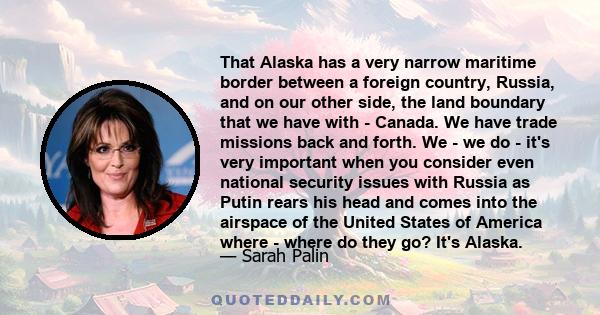 That Alaska has a very narrow maritime border between a foreign country, Russia, and on our other side, the land boundary that we have with - Canada. We have trade missions back and forth. We - we do - it's very important when you consider even national security issues with Russia as Putin rears his head and comes into the airspace of the United States of America where - where do they go? It's Alaska.

— Sarah Palin

QUOTEDDAILY.COM